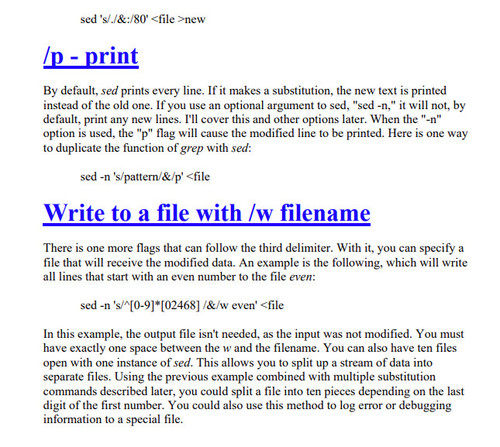 sed 's/./&:/80' <file >new

/p - print

By default, sed prints every line. If it makes a substitution, the new text is printed instead of the old one. If you use an optional argument to sed, "sed -n," it will not, by default, print any new lines. I'll cover this and other options later. When the "-n" option is used, the "p" flag will cause the modified line to be printed. Here is one way to duplicate the function of grep with sed:

sed -n 's/pattern/&/p' <file

Write to a file with /w filename

There is one more flags that can follow the third delimiter. With it, you can specify a file that will receive the modified data. An example is the following, which will write all lines that start with an even number to the file even:

sed -n 's/^[0-9]*[02468] /&/w even' <file

In this example, the output file isn't needed, as the input was not modified. You must have exactly one space between the w and the filename. You can also have ten files open with one instance of sed. This allows you to split up a stream of data into separate files. Using the previous example combined with multiple substitution commands described later, you could split a file into ten pieces depending on the last digit of the first number. You could also use this method to log error or debugging information to a special file.